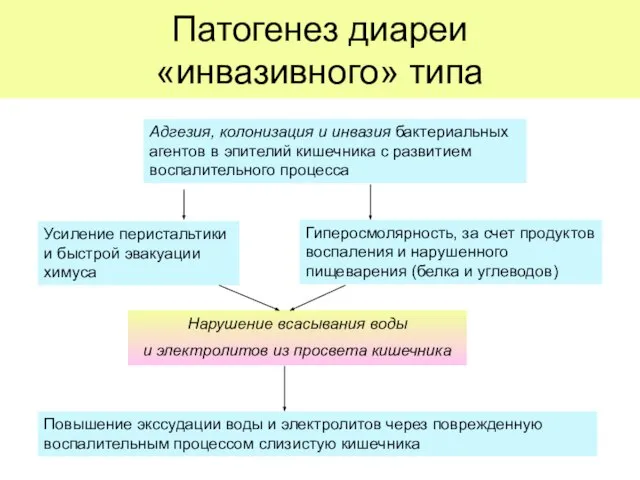 Патогенез диареи «инвазивного» типа

Адгезия, колонизация и инвазия бактериальных агентов в эпителий кишечника с развитием воспалительного процесса

Усиление перистальтики и быстрой эвакуации химуса

Гиперосмолярность, за счет продуктов воспаления и нарушенного пищеварения (белка и углеводов)

Нарушение всасывания воды и электролитов из просвета кишечника

Повышение экссудации воды и электролитов через поврежденную воспалительным процессом слизистую кишечника